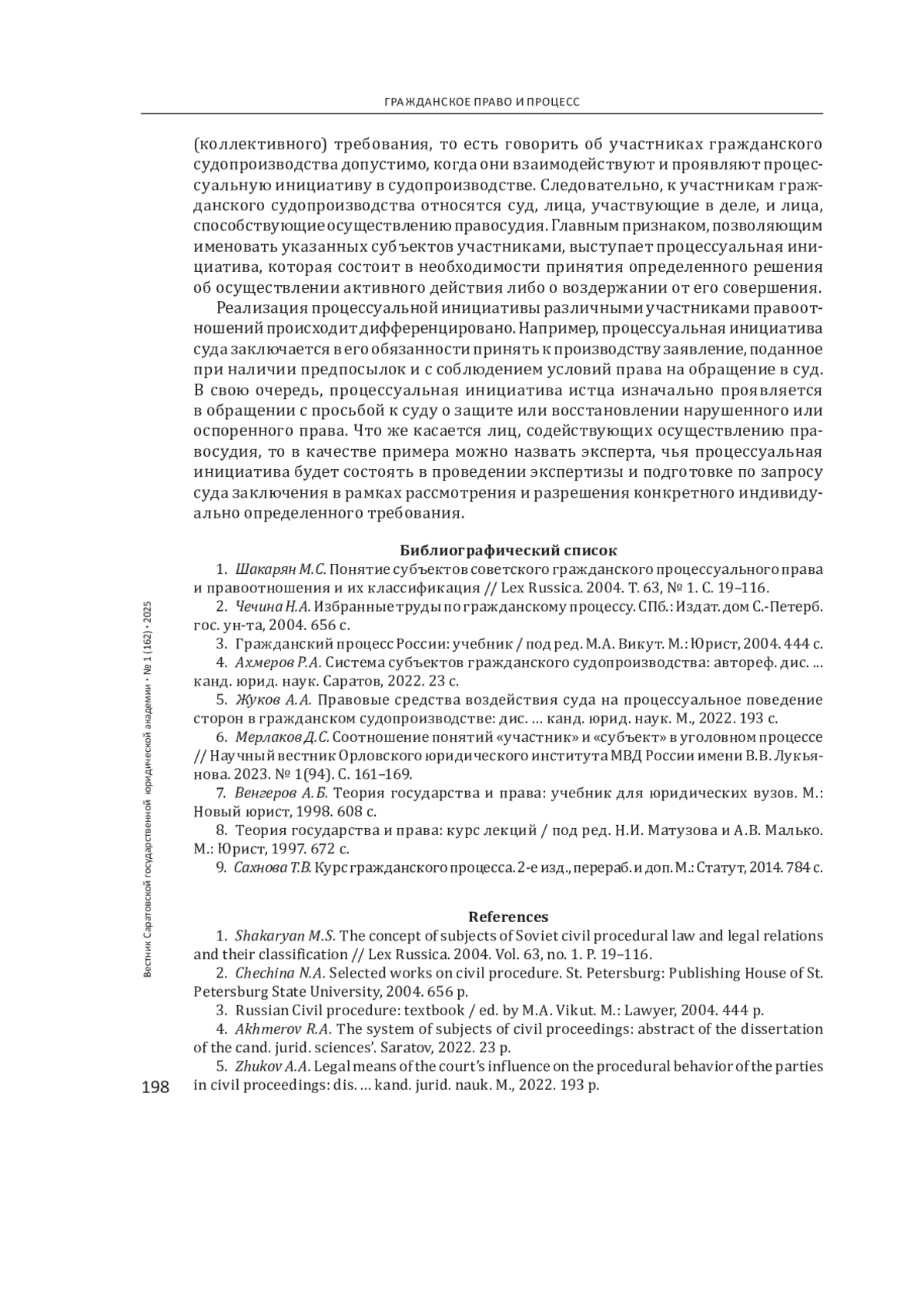 ГРАЖДАНСКОЕ ПРАВО И ПРОЦЕСС

(коллективного) требования, то есть говорить об участниках гражданского судопроизводства допустимо, когда они взаимодействуют и проявляют процессуальную инициативу в судопроизводстве. Следовательно, к участникам гражданского судопроизводства относятся суд, лица, участвующие в деле, и лица, способствующие осуществлению правосудия. Главным признаком, позволяющим именовать указанных субъектов участниками, выступает процессуальная инициатива, которая состоит в необходимости принятия определенного решения об осуществлении активного действия либо о воздержании от его совершения.

Реализация процессуальной инициативы различными участниками правоотношений происходит дифференцировано. Например, процессуальная инициатива суда заключается в его обязанности принять к производству заявление, поданное при наличии предпосылок и с соблюдением условий права на обращение в суд. В свою очередь, процессуальная инициатива истца изначально проявляется в обращении с просьбой к суду о защите или восстановлении нарушенного или оспоренного права. Что же касается лиц, содействующих осуществлению правосудия, то в качестве примера можно назвать эксперта, чья процессуальная инициатива будет состоять в проведении экспертизы и подготовке по запросу суда заключения в рамках рассмотрения и разрешения конкретного индивидуально определенного требования.

Библиографический список

1. Шакарян М.С. Понятие субъектов советского гражданского процессуального права и правоотношения и их классификация // Lex Russica. 2004. Т. 63, № 1. С. 19–116.

2. Чечина Н.А. Избранные труды по гражданскому процессу. СПб.: Издат. дом С.-Петерб. гос. ун-та, 2004. 656 с.

3. Гражданский процесс России: учебник / под ред. М.А. Викут. М.: Юрист, 2004. 444 с.

4. Ахмеров Р.А. Система субъектов гражданского судопроизводства: автореф. дис. … канд. юрид. наук. Саратов, 2022. 23 с.

5. Жуков А.А. Правовые средства воздействия суда на процессуальное поведение сторон в гражданском судопроизводстве: дис. … канд. юрид. наук. М., 2022. 193 с.

6. Мерлаков Д.С. Соотношение понятий «участник» и «субъект» в уголовном процессе // Научный вестник Орловского юридического института МВД России имени В.В. Лукьянова. 2023. № 1(94). С. 161–169.

7. Венгеров А.Б. Теория государства и права: учебник для юридических вузов. М.: Новый юрист, 1998. 608 с.

8. Теория государства и права: курс лекций / под ред. Н.И. Матузова и А.В. Малько. М.: Юрист, 1997. 672 с.

9. Сахнова Т.В. Курс гражданского процесса. 2-е изд., перераб. и доп. М.: Статут, 2014. 784 с.

References

1. Shakaryan M.S. The concept of subjects of Soviet civil procedural law and legal relations and their classification // Lex Russica. 2004. Vol. 63, no. 1. P. 19–116.

2. Chechina N.A. Selected works on civil procedure. St. Petersburg: Publishing House of St. Petersburg State University, 2004. 656 p.

3. Russian Civil procedure: textbook / ed. by M.A. Vikut. M.: Lawyer, 2004. 444 p.

4. Akhmerov R.A. The system of subjects of civil proceedings: abstract of the dissertation of the cand. jurid. sciences'. Saratov, 2022. 23 p.

5. Zhukov A.A. Legal means of the court's influence on the procedural behavior of the parties in civil proceedings: dis. … kand. jurid. nauk. M., 2022. 193 p.

Вестник Саратовской государственной юридической академии • № 1 (162) • 2025

198